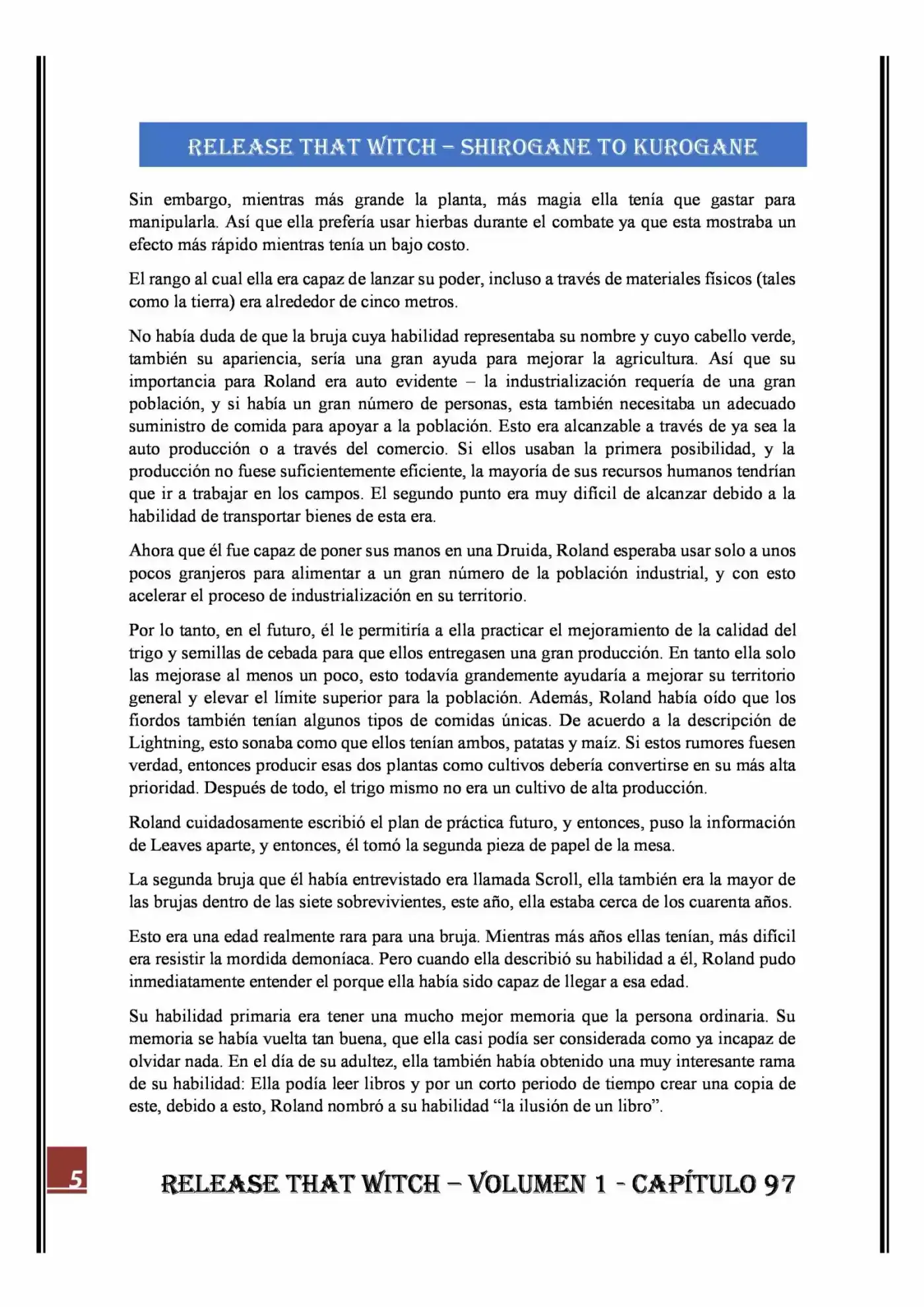 RELEASE THAT WITCH – SHIROGANE TO KUROGANE

Sin embargo, mientras más grande la planta, más magia ella tenía que gastar para manipularla. Así que ella prefería usar hierbas durante el combate ya que esta mostraba un efecto más rápido mientras tenía un bajo costo.

El rango al cual ella era capaz de lanzar su poder, incluso a través de materiales físicos (tales como la tierra) era alrededor de cinco metros.

No había duda de que la bruja cuya habilidad representaba su nombre y cuyo cabello verde, también su apariencia, sería una gran ayuda para mejorar la agricultura. Así que su importancia para Roland era auto evidente – la industrialización requería de una gran población, y si había un gran número de personas, esta también necesitaba un adecuado suministro de comida para apoyar a la población. Esto era alcanzable a través de ya sea la auto producción o a través del comercio. Si ellos usaban la primera posibilidad, y la producción no fuese suficientemente eficiente, la mayoría de sus recursos humanos tendrían que ir a trabajar en los campos. El segundo punto era muy difícil de alcanzar debido a la habilidad de transportar bienes de esta era.

Ahora que él fue capaz de poner sus manos en una Druida, Roland esperaba usar solo a unos pocos granjeros para alimentar a un gran número de la población industrial, y con esto acelerar el proceso de industrialización en su territorio.

Por lo tanto, en el futuro, él le permitiría a ella practicar el mejoramiento de la calidad del trigo y semillas de cebada para que ellos entregasen una gran producción. En tanto ella solo las mejorase al menos un poco, esto todavía grandemente ayudaría a mejorar su territorio general y elevar el límite superior para la población. Además, Roland había oído que los fiordos también tenían algunos tipos de comidas únicas. De acuerdo a la descripción de Lightning, esto sonaba como que ellos tenían ambos, patatas y maíz. Si estos rumores fuesen verdad, entonces producir esas dos plantas como cultivos debería convertirse en su más alta prioridad. Después de todo, el trigo mismo no era un cultivo de alta producción.

Roland cuidadosamente escribió el plan de práctica futuro, y entonces, puso la información de Leaves aparte, y entonces, él tomó la segunda pieza de papel de la mesa.

La segunda bruja que él había entrevistado era llamada Scroll, ella también era la mayor de las brujas dentro de las siete sobrevivientes, este año, ella estaba cerca de los cuarenta años.

Esto era una edad realmente rara para una bruja. Mientras más años ellas tenían, más difícil era resistir la mordida demoníaca. Pero cuando ella describió su habilidad a él, Roland pudo inmediatamente entender el porque ella había sido capaz de llegar a esa edad.

Su habilidad primaria era tener una mucho mejor memoria que la persona ordinaria. Su memoria se había vuelta tan buena, que ella casi podía ser considerada como ya incapaz de olvidar nada. En el día de su adultez, ella también había obtenido una muy interesante rama de su habilidad: Ella podía leer libros y por un corto periodo de tiempo crear una copia de este, debido a esto, Roland nombró a su habilidad “la ilusión de un libro”.

5

RELEASE THAT WITCH – VOLUMEN 1 - CAPÍTULO 97